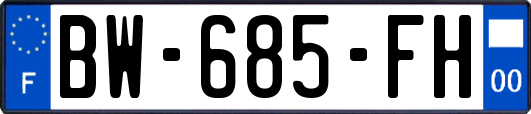 F
BW-685-FH
00